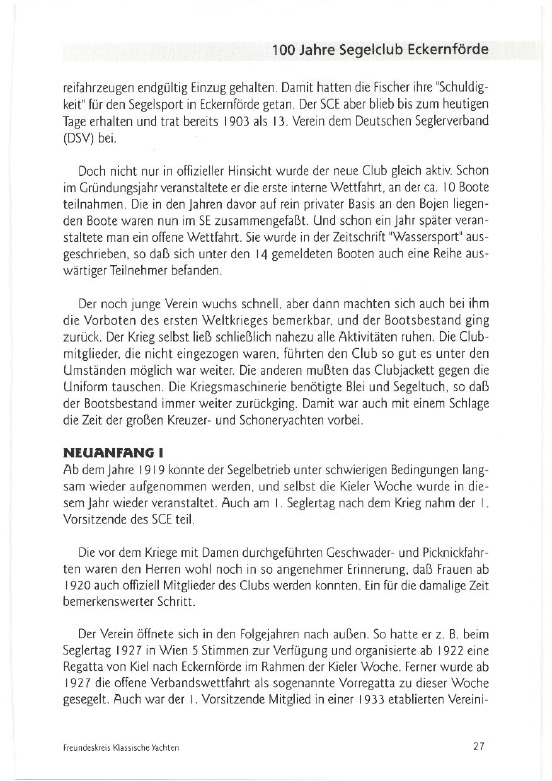 100 Jahre Segelclub Eckernförde

reifahrzeugen endgültig Einzug gehalten. Damit hatten die Fischer ihre "Schuldigkeit" für den Segelsport in Eckernförde getan. Der SCE aber blieb bis zum heutigen Tage erhalten und trat bereits 1903 als 13. Verein dem Deutschen Seglerverband (DSV) bei.

Doch nicht nur in offizieller Hinsicht wurde der neue Club gleich aktiv. Schon im Gründungsjahr veranstaltete er die erste interne Wettfahrt, an der ca. 10 Boote teilnahmen. Die in den Jahren davor auf rein privater Basis an den Bojen liegenden Boote waren nun im SE zusammengefaßt. Und schon ein Jahr später veranstaltete man ein offene Wettfahrt. Sie wurde in der Zeitschrift "Wassersport" ausgeschrieben, so daß sich unter den 14 gemeldeten Booten auch eine Reihe auswärtiger Teilnehmer befanden.

Der noch junge Verein wuchs schnell, aber dann machten sich auch bei ihm die Vorboten des ersten Weltkrieges bemerkbar, und der Bootsbestand ging zurück. Der Krieg selbst ließ schließlich nahezu alle Aktivitäten ruhen. Die Clubmitglieder, die nicht eingezogen waren, führten den Club so gut es unter den Umständen möglich war weiter. Die anderen mußten das Clubjackett gegen die Uniform tauschen. Die Kriegsmaschinerie benötigte Blei und Segeltuch, so daß der Bootsbestand immer weiter zurückging. Damit war auch mit einem Schlage die Zeit der großen Kreuzer- und Schoneryachten vorbei.

NEUANFANG I
Ab dem Jahre 1919 konnte der Segelbetrieb unter schwierigen Bedingungen langsam wieder aufgenommen werden, und selbst die Kieler Woche wurde in diesem Jahr wieder veranstaltet. Auch am 1. Seglertag nach dem Krieg nahm der 1. Vorsitzende des SCE teil.

Die vor dem Kriege mit Damen durchgeführten Geschwader- und Picknickfahrten waren den Herren wohl noch in so angenehmer Erinnerung, daß Frauen ab 1920 auch offiziell Mitglieder des Clubs werden konnten. Ein für die damalige Zeit bemerkenswerter Schritt.

Der Verein öffnete sich in den Folgejahren nach außen. So hatte er z. B. beim Seglertag 1927 in Wien 5 Stimmen zur Verfügung und organisierte ab 1922 eine Regatta von Kiel nach Eckernförde im Rahmen der Kieler Woche. Ferner wurde ab 1927 die offene Verbandswettfahrt als sogenannte Vorregatta zu dieser Woche gesegelt. Auch war der 1. Vorsitzende Mitglied in einer 1933 etablierten Vereini-

Freundeskreis Klassische Yachten

27